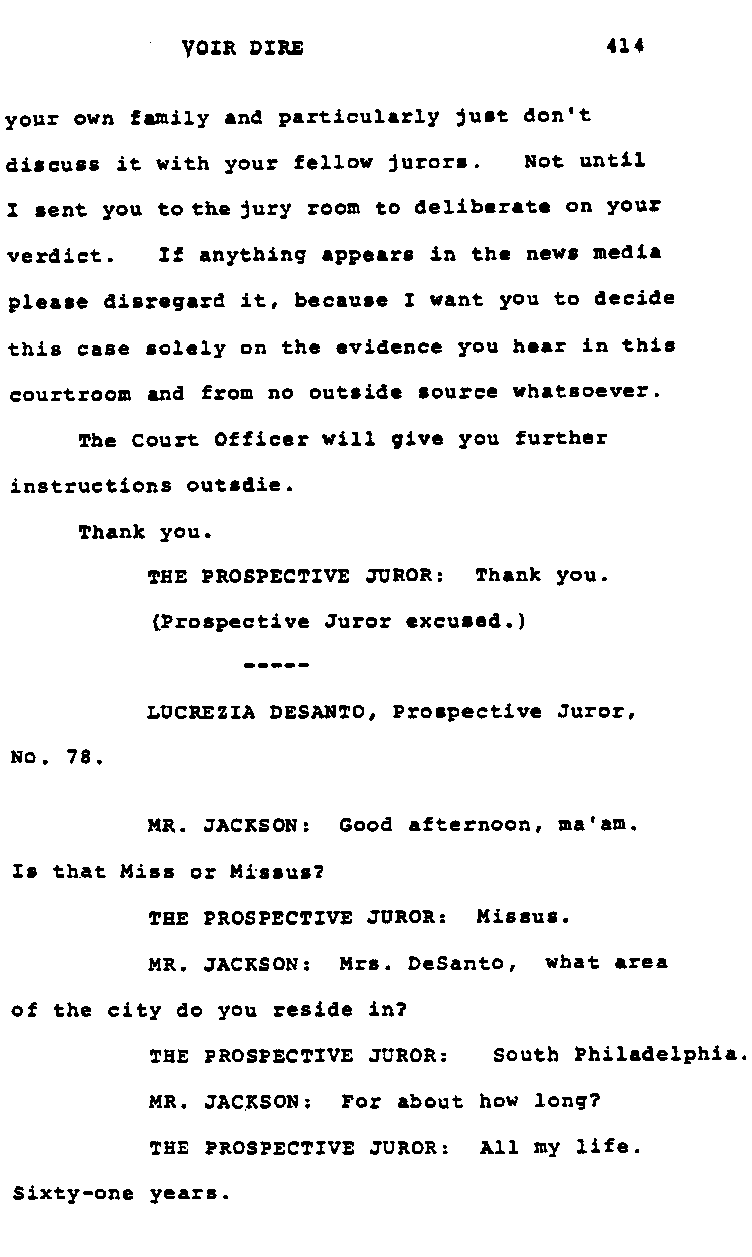 VOIR DIRE 414

your own family and particularly just don't discuss it with your fellow jurors. Not until I sent you to the jury room to deliberate on your verdict. If anything appears in the news media please disregard it, because I want you to decide this case solely on the evidence you hear in this courtroom and from no outside source whatsoever.

The Court Officer will give you further instructions outsdie.

Thank you.

THE PROSPECTIVE JUROR: Thank you.

(Prospective Juror excused.)

-----

LUCREZIA DESANTO, Prospective Juror, No. 78.

MR. JACKSON: Good afternoon, ma'am. Is that Miss or Missus?

THE PROSPECTIVE JUROR: Missus.

MR. JACKSON: Mrs. DeSanto, what area of the city do you reside in?

THE PROSPECTIVE JUROR: South Philadelphia.

MR. JACKSON: For about how long?

THE PROSPECTIVE JUROR: All my life. Sixty-one years.